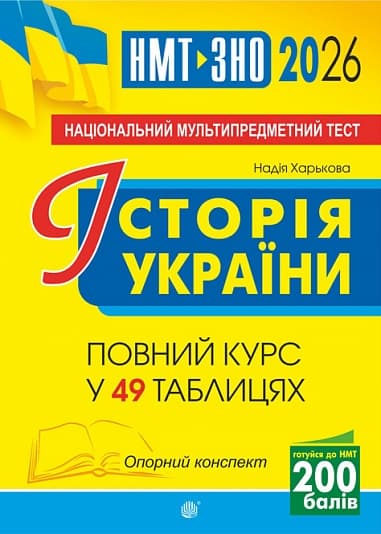 НМТ ЗНО 2026

НАЦІОНАЛЬНИЙ МУЛЬТИПРЕДМЕТНИЙ ТЕСТ

Надія Харькова

ІСТОРІЯ УКРАЇНИ

ПОВНИЙ КУРС У 49 ТАБЛИЦЯХ

Опорний конспект

готуйся до НМТ 200 балів